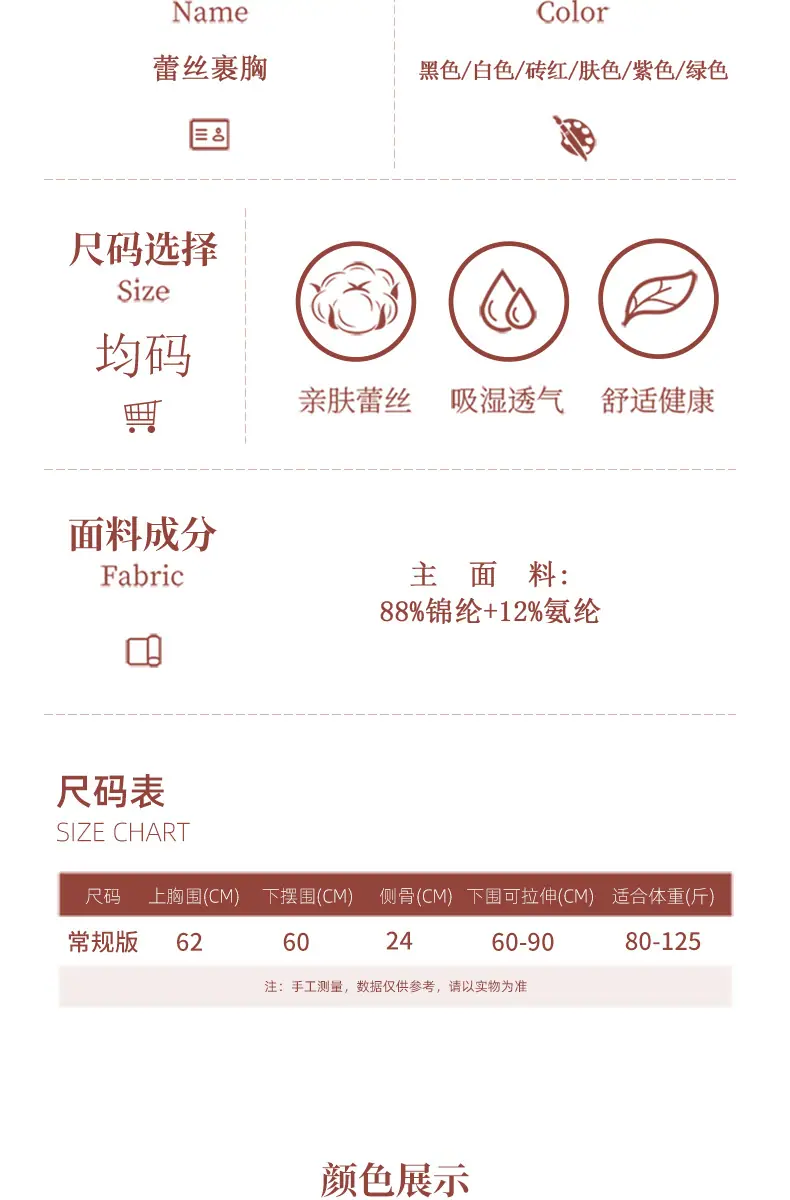 Name

蕾丝裹胸

Color

黑色/白色/砖红/肤色/紫色/绿色

尺码选择
Size
均码

亲肤蕾丝 吸湿透气 舒适健康

面料成分
Fabric

主 面 料:
88%锦纶+12%氨纶

尺码表
SIZE CHART

| 尺码 | 上胸围(CM) | 下摆围(CM) | 侧骨(CM) | 下围可拉伸(CM) | 适合体重(斤) |
|---|---|---|---|---|---|
| 常规版 | 62 | 60 | 24 | 60-90 | 80-125 |

注:手工测量,数据仅供参考,请以实物为准

颜色展示